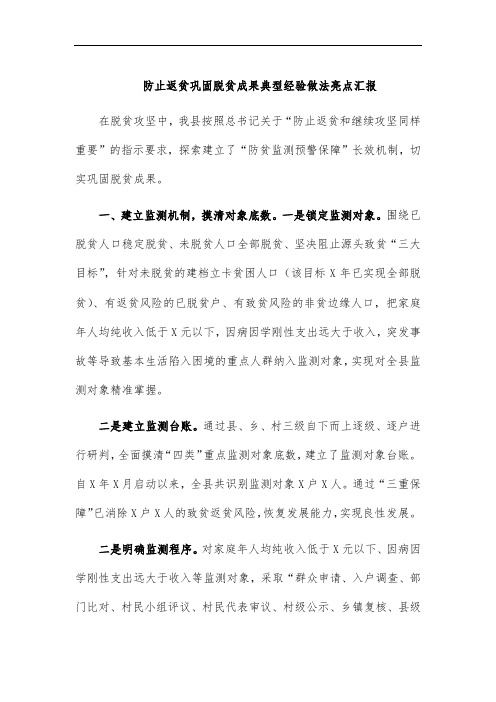 防止返贫巩固脱贫成果典型经验做法亮点汇报

在脱贫攻坚中，我县按照总书记关于“防止返贫和继续攻坚同样重要”的指示要求，探索建立了“防贫监测预警保障”长效机制，切实巩固脱贫成果。

一、建立监测机制，摸清对象底数。一是锁定监测对象。围绕已脱贫人口稳定脱贫、未脱贫人口全部脱贫、坚决阻止源头致贫“三大目标”，针对未脱贫的建档立卡贫困人口（该目标X年已实现全部脱贫）、有返贫风险的已脱贫户、有致贫风险的非贫边缘人口，把家庭年人均纯收入低于X元以下，因病因学刚性支出远大于收入，突发事故等导致基本生活陷入困境的重点人群纳入监测对象，实现对全县监测对象精准掌握。

二是建立监测台账。通过县、乡、村三级自下而上逐级、逐户进行研判，全面摸清“四类”重点监测对象底数，建立了监测对象台账。自X年X月启动以来，全县共识别监测对象X户X人。通过“三重保障”已消除X户X人的致贫返贫风险，恢复发展能力，实现良性发展。

二是明确监测程序。对家庭年人均纯收入低于X元以下、因病因学刚性支出远大于收入等监测对象，采取“群众申请、入户调查、部门比对、村民小组评议、村民代表审议、村级公示、乡镇复核、县级